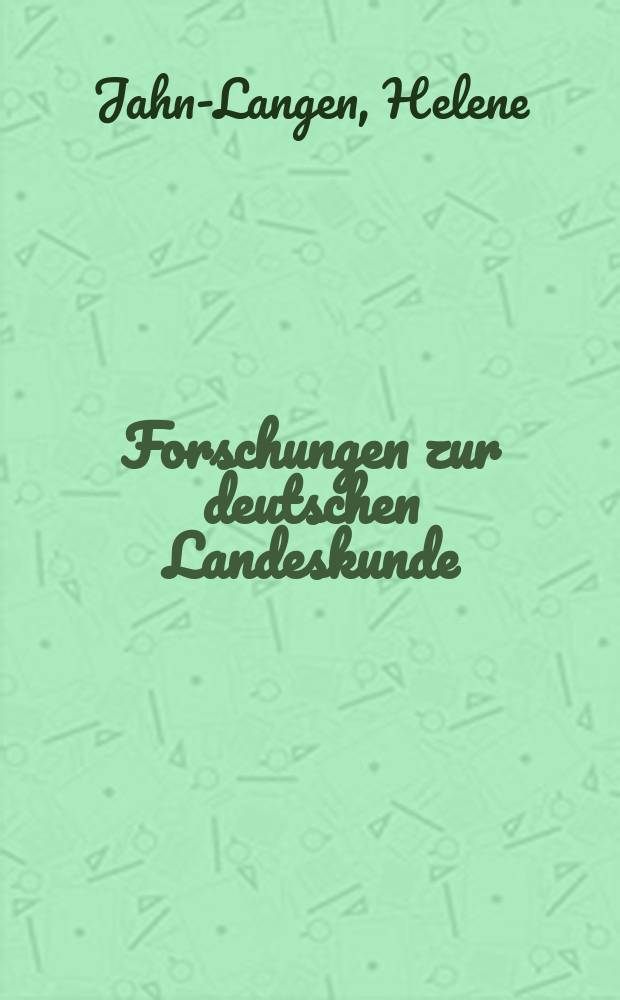 Jahn-Langen, Helene

Forschungen zur deutschen Landeskunde